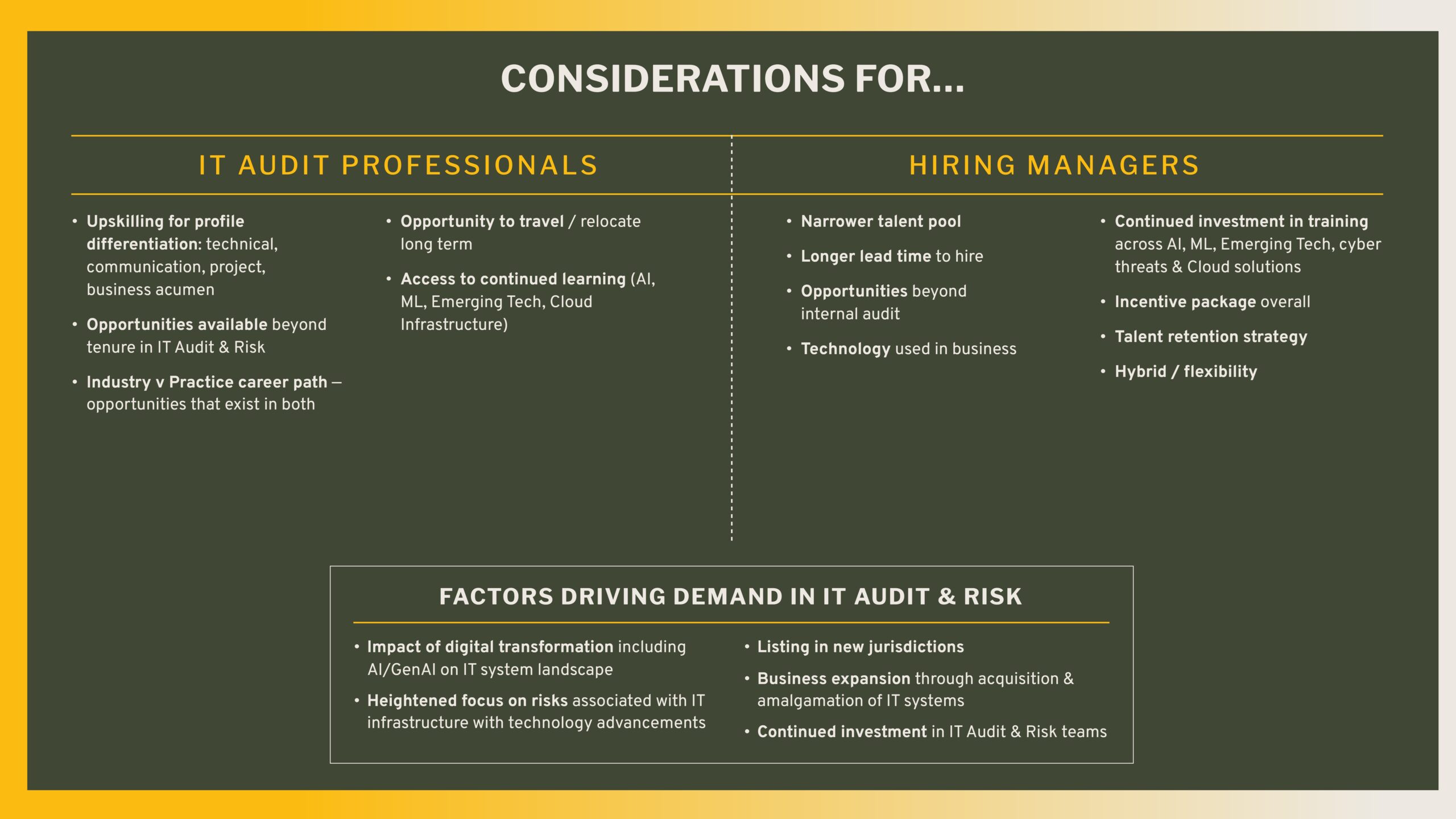 CONSIDERATIONS FOR...

IT AUDIT PROFESSIONALS

• Upskilling for profile differentiation: technical, communication, project, business acumen
• Opportunities available beyond tenure in IT Audit & Risk
• Industry v Practice career path – opportunities that exist in both

• Opportunity to travel / relocate long term
• Access to continued learning (AI, ML, Emerging Tech, Cloud Infrastructure)

HIRING MANAGERS

• Narrower talent pool
• Longer lead time to hire
• Opportunities beyond internal audit
• Technology used in business

• Continued investment in training across AI, ML, Emerging Tech, cyber threats & Cloud solutions
• Incentive package overall
• Talent retention strategy
• Hybrid / flexibility

FACTORS DRIVING DEMAND IN IT AUDIT & RISK

• Impact of digital transformation including AI/GenAI on IT system landscape
• Heightened focus on risks associated with IT infrastructure with technology advancements

• Listing in new jurisdictions
• Business expansion through acquisition & amalgamation of IT systems
• Continued investment in IT Audit & Risk teams